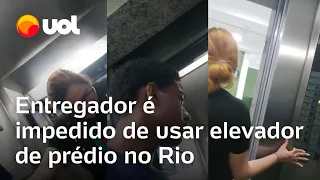 UOL

Entregador é impedido de usar elevador de prédio no Rio